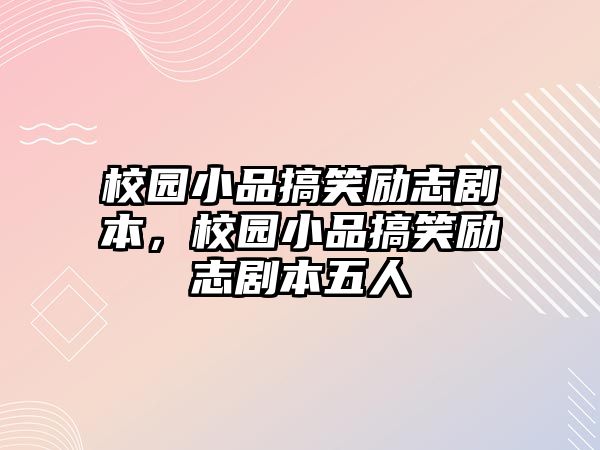 校园小品搞笑励志剧本，校园小品搞笑励志剧本五人